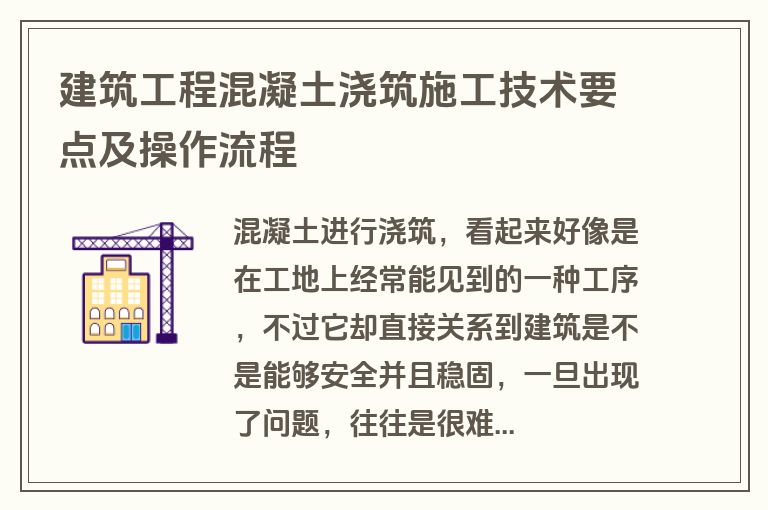 建筑工程混凝土浇筑施工技术要点及操作流程

混凝土进行浇筑，看起来好像是在工地上经常能见到的一种工序，不过它却直接关系到建筑是不是能够安全并且稳固，一旦出现了问题，往往是很难...